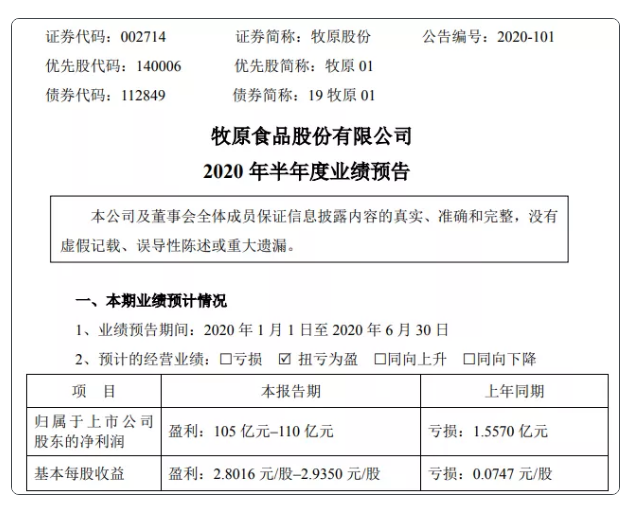 证券代码：002714　证券简称：牧原股份　公告编号：2020-101

优先股代码：140006　优先股简称：牧原01

债券代码：112849　债券简称：19牧原01

牧原食品股份有限公司

2020年半年度业绩预告

本公司及董事会全体成员保证信息披露内容的真实、准确和完整，没有虚假记载、误导性陈述或重大遗漏。

一、本期业绩预计情况

1、业绩预告期间：2020年1月1日至2020年6月30日

2、预计的经营业绩：☐亏损 ☑扭亏为盈 ☐同向上升 ☐同向下降

| 项　目 | 本报告期 | 上年同期 |
|---|---|---|
| 归属于上市公司股东的净利润 | 盈利：105亿元–110亿元 | 亏损：1.5570亿元 |
| 基本每股收益 | 盈利：2.8016元/股–2.9350元/股 | 亏损：0.0747元/股 |